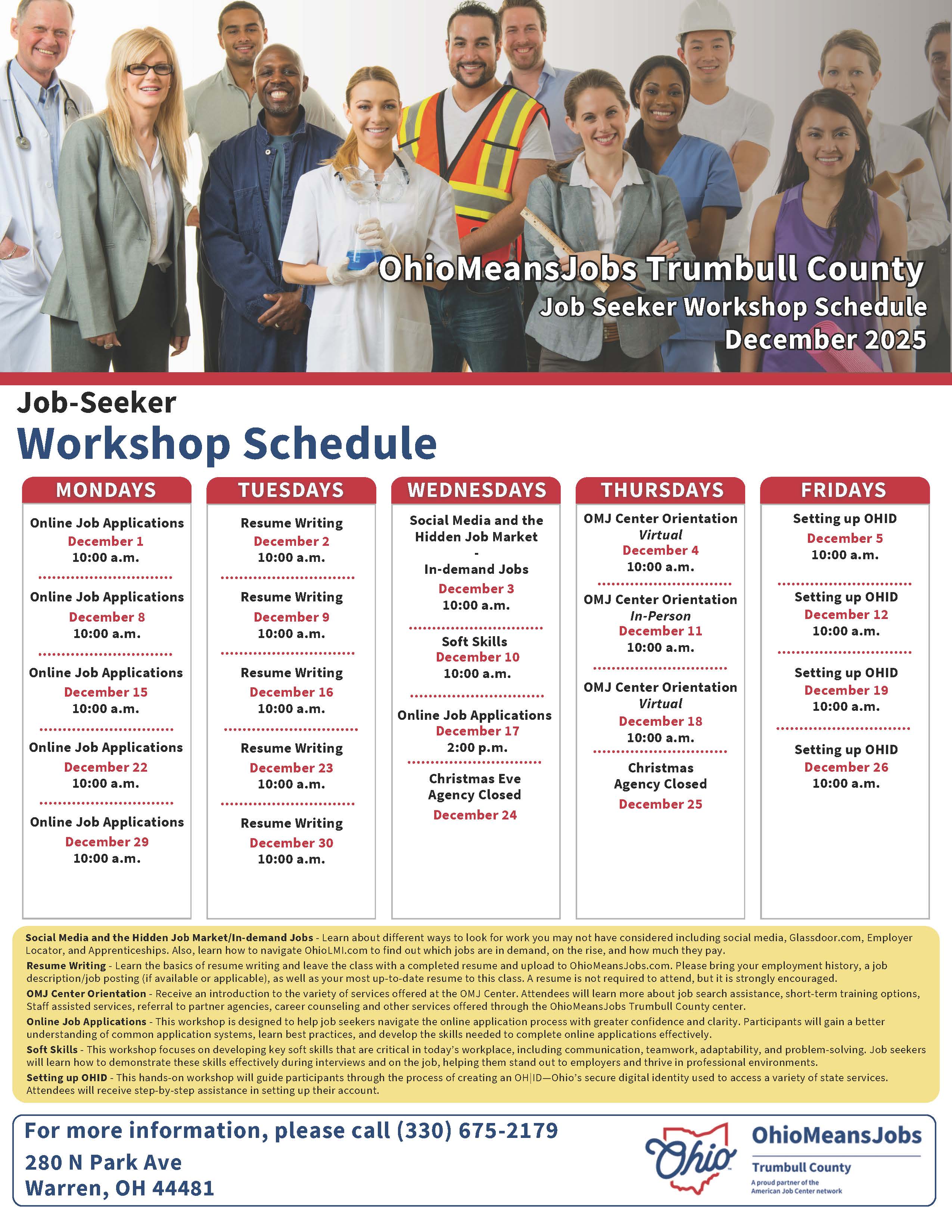 OhioMeansJobs Trumbull County
Job Seeker Workshop Schedule
December 2025

Job-Seeker
Workshop Schedule

MONDAYS

Online Job Applications
December 1
10:00 a.m.

Online Job Applications
December 8
10:00 a.m.

Online Job Applications
December 15
10:00 a.m.

Online Job Applications
December 22
10:00 a.m.

Online Job Applications
December 29
10:00 a.m.

TUESDAYS

Resume Writing
December 2
10:00 a.m.

Resume Writing
December 9
10:00 a.m.

Resume Writing
December 16
10:00 a.m.

Resume Writing
December 23
10:00 a.m.

Resume Writing
December 30
10:00 a.m.

WEDNESDAYS

Social Media and the Hidden Job Market
-
In-demand Jobs
December 3
10:00 a.m.

Soft Skills
December 10
10:00 a.m.

Online Job Applications
December 17
2:00 p.m.

Christmas Eve
Agency Closed
December 24

THURSDAYS

OMJ Center Orientation
Virtual
December 4
10:00 a.m.

OMJ Center Orientation
In-Person
December 11
10:00 a.m.

OMJ Center Orientation
Virtual
December 18
10:00 a.m.

Christmas
Agency Closed
December 25

FRIDAYS

Setting up OHID
December 5
10:00 a.m.

Setting up OHID
December 12
10:00 a.m.

Setting up OHID
December 19
10:00 a.m.

Setting up OHID
December 26
10:00 a.m.

Social Media and the Hidden Job Market/In-demand Jobs - Learn about different ways to look for work you may not have considered including social media, Glassdoor.com, Employer Locator, and Apprenticeships. Also, learn how to navigate OhioLMI.com to find out which jobs are in demand, on the rise, and how much they pay.
Resume Writing - Learn the basics of resume writing and leave the class with a completed resume and upload to OhioMeansJobs.com. Please bring your employment history, a job description/job posting (if available or applicable), as well as your most up-to-date resume to this class. A resume is not required to attend, but it is strongly encouraged.
OMJ Center Orientation - Receive an introduction to the variety of services offered at the OMJ Center. Attendees will learn more about job search assistance, short-term training options, Staff assisted services, referral to partner agencies, career counseling and other services offered through the OhioMeansJobs Trumbull County center.
Online Job Applications - This workshop is designed to help job seekers navigate the online application process with greater confidence and clarity. Participants will gain a better understanding of common application systems, learn best practices, and develop the skills needed to complete online applications effectively.
Soft Skills - This workshop focuses on developing key soft skills that are critical in today's workplace, including communication, teamwork, adaptability, and problem-solving. Job seekers will learn how to demonstrate these skills effectively during interviews and on the job, helping them stand out to employers and thrive in professional environments.
Setting up OHID - This hands-on workshop will guide participants through the process of creating an OH|ID—Ohio's secure digital identity used to access a variety of state services. Attendees will receive step-by-step assistance in setting up their account.

For more information, please call (330) 675-2179
280 N Park Ave
Warren, OH 44481

Ohio
OhioMeansJobs
Trumbull County
A proud partner of the American Job Center network